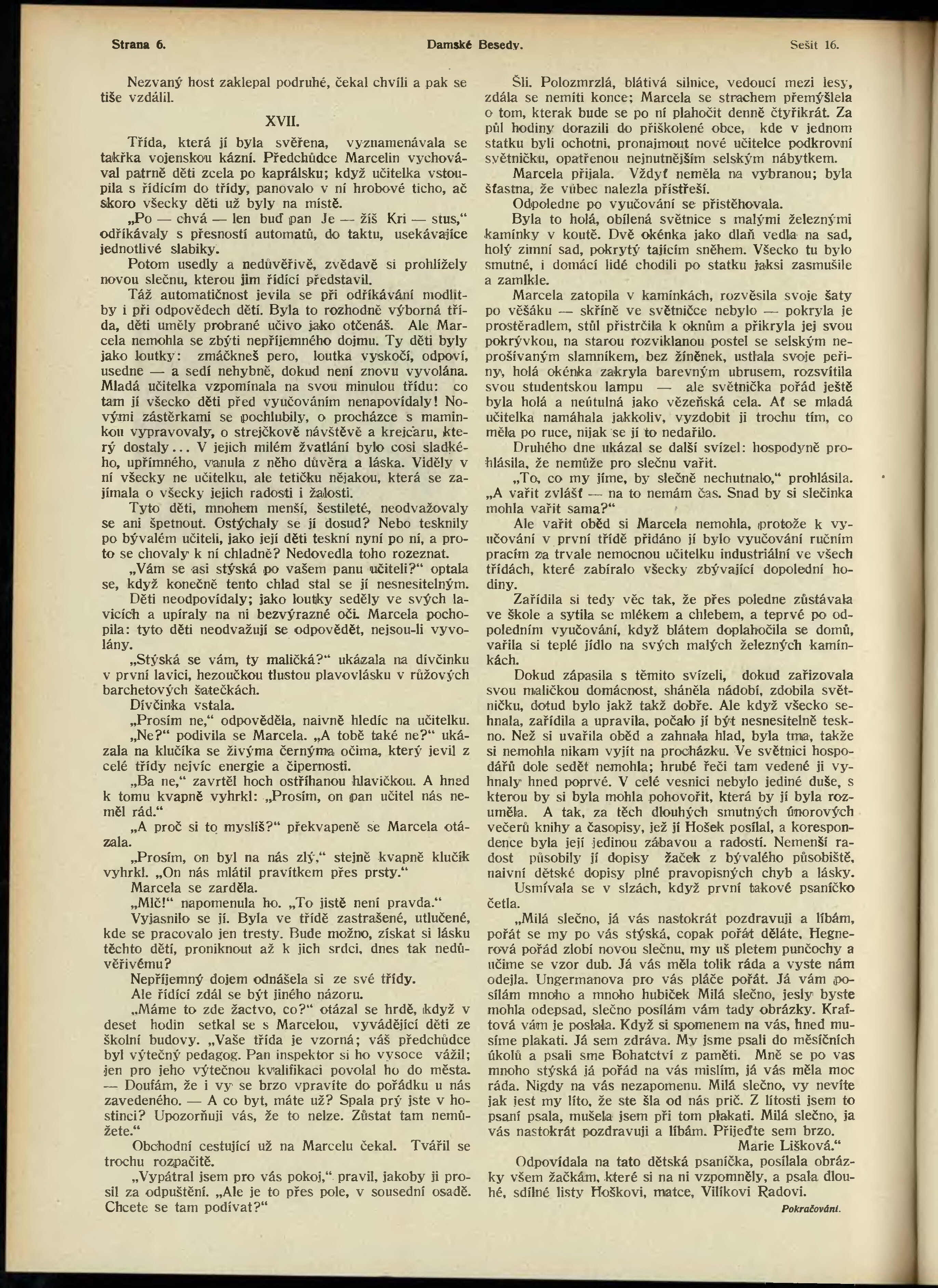 Strana 6. Damské Besedy. Sešit 16.

Nezvaný host zaklepal podruhé, čekal chvíli a pak se tiše vzdálil.

XVII.

Třída, která jí byla svěřena, vyznamenávala se takřka vojenskou kázní. Předchůdce Marcelin vychovával patrně děti zcela po kaprálsku; když učitelka vstoupila s řídícím do třídy, panovalo v ní hrobové ticho, ač skoro všecky děti už byly na místě.

„Po — chvá — len buď pan Je — žíš Kri — stus," odříkávaly s přesností automatů, do taktu, usekávajíce jednotlivé slabiky.

Potom usedly a nedůvěřivě, zvědavě si prohlížely novou slečnu, kterou jim řídící představil.

Táž automatičnost jevila se při odříkávání modlitby i při odpovědech dětí. Byla to rozhodně výborná třída, děti uměly probrané učivo jako otčenáš. Ale Marcela nemohla se zbýti nepříjemného dojmu. Ty děti byly jako loutky: zmáčkneš pero, loutka vyskočí, odpoví, usedne — a sedí nehybně, dokud není znovu vyvolána. Mladá učitelka vzpomínala na svou minulou třídu: co tam jí všecko děti před vyučováním nenapovídaly! Novými zástěrkami se pochlubily, o procházce s maminkou vypravovaly, o strejčkově návštěvě a krejcaru, který dostaly... V jejich milém žvatlání bylo cosi sladkého, upřímného, vanula z něho důvěra a láska. Viděly v ní všecky ne učitelku, ale tetičku nějakou, která se zajímala o všecky jejich radosti i žalosti.

Tyto děti, mnohem menší, šestileté, neodvažovaly se ani špetnout. Ostýchaly se jí dosud? Nebo tesknily po bývalém učiteli, jako její děti teskní nyní po ní, a proto se chovaly k ní chladně? Nedovedla toho rozeznat.

„Vám se asi stýská po vašem panu učiteli?" optala se, když konečně tento chlad stal se jí nesnesitelným. Děti neodpovídaly; jako loutky seděly ve svých lavicích a upíraly na ni bezvýrazné oči. Marcela pochopila: tyto děti neodvažují se odpovědět, nejsou-li vyvolány.

„Stýská se vám, ty maličká?" ukázala na dívčinku v první lavici, hezoučkou tlustou plavovlásku v růžových barchetových šatečkách.

Dívčinka vstala.

„Prosím ne," odpověděla, naivně hledíc na učitelku.

„Ne?" podivila se Marcela. „A tobě také ne?" ukázala na klučíka se živýma černýma očima, který jevil z celé třídy nejvíc energie a čipernosti.

„Ba ne," zavrtěl hoch ostříhanou hlavičkou. A hned k tomu kvapně vyhrkl: „Prosím, on pan učitel nás neměl rád."

„A proč si to myslíš?" překvapeně se Marcela otázala.

„Prosím, on byl na nás zlý," stejně kvapně klučík vyhrkl. „On nás mlátil pravítkem přes prsty."

Marcela se zarděla.

„Mlč!" napomenula ho. „To jistě není pravda."

Vyjasnilo se jí. Byla ve třídě zastrašené, utlučené, kde se pracovalo jen tresty. Bude možno, získat si lásku těchto dětí, proniknout až k jich srdci, dnes tak nedůvěřivému?

Nepříjemný dojem odnášela si ze své třídy.

Ale řídící zdál se být jiného názoru.

„Máme to zde žactvo, co?" otázal se hrdě, když v deset hodin setkal se s Marcelou, vyvádějící děti ze školní budovy. „Vaše třída je vzorná; váš předchůdce byl výtečný pedagog. Pan inspektor si ho vysoce vážil; jen pro jeho výtečnou kvalifikaci povolal ho do města. — Doufám, že i vy se brzo vpravíte do pořádku u nás zavedeného. — A co byt, máte už? Spala prý jste v hostinci? Upozorňuji vás, že to nelze. Zůstat tam nemůžete."

Obchodní cestující už na Marcelu čekal. Tvářil se trochu rozpačitě.

„Vypátral jsem pro vás pokoj," pravil, jakoby ji prosil za odpuštění. „Ale je to přes pole, v sousední osadě. Chcete se tam podívat?"

Šli. Polozmrzlá, blátivá silnice, vedoucí mezi lesy, zdála se nemíti konce; Marcela se strachem přemýšlela o tom, kterak bude se po ní plahočit denně čtyřikrát. Za půl hodiny dorazili do přiškolené obce, kde v jednom statku byli ochotni, pronajmout nové učitelce podkrovní světničku, opatřenou nejnutnějším selským nábytkem.

Marcela přijala. Vždyť neměla na vybranou; byla šťastna, že vůbec nalezla přístřeší.

Odpoledne po vyučování se přistěhovala.

Byla to holá, obílená světnice s malými železnými kamínky v koutě. Dvě okénka jako dlaň vedla na sad, holý zimní sad, pokrytý tajícím sněhem. Všecko tu bylo smutné, i domácí lidé chodili po statku jaksi zasmušile a zamlkle.

Marcela zatopila v kamínkách, rozvěsila svoje šaty po věšáku — skříně ve světničce nebylo — pokryla je prostěradlem, stůl přistrčila k oknům a přikryla jej svou pokrývkou, na starou rozviklanou postel se selským neprošívaným slamníkem, bez žíněnek, ustlala svoje peřiny, holá okénka zakryla barevným ubrusem, rozsvítila svou studentskou lampu — ale světnička pořád ještě byla holá a neútulná jako vězeňská cela. Ať se mladá učitelka namáhala jakkoliv, vyzdobit ji trochu tím, co měla po ruce, nijak se jí to nedařilo.

Druhého dne ukázal se další svízel: hospodyně prohlásila, že nemůže pro slečnu vařit.

„To, co my jíme, by slečně nechutnalo," prohlásila. „A vařit zvlášť — na to nemám čas. Snad by si slečinka mohla vařit sama?"

Ale vařit oběd si Marcela nemohla, protože k vyučování v první třídě přidáno jí bylo vyučování ručním pracím za trvale nemocnou učitelku industriální ve všech třídách, které zabíralo všecky zbývající dopolední hodiny.

Zařídila si tedy věc tak, že přes poledne zůstávala ve škole a sytila se mlékem a chlebem, a teprvé po odpoledním vyučování, když blátem doplahočila se domů, vařila si teplé jídlo na svých malých železných kamínkách.

Dokud zápasila s těmito svízeli, dokud zařizovala svou maličkou domácnost, sháněla nádobí, zdobila světničku, dotud bylo jakž takž dobře. Ale když všecko sehnala, zařídila a upravila, počalo jí být nesnesitelně teskno. Než si uvařila oběd a zahnala hlad, byla tma, takže si nemohla nikam vyjít na procházku. Ve světnici hospodářů dole sedět nemohla; hrubé řeči tam vedené ji vyhnaly hned poprvé. V celé vesnici nebylo jediné duše, s kterou by si byla mohla pohovořit, která by jí byla rozuměla. A tak, za těch dlouhých smutných únorových večerů knihy a časopisy, jež jí Hošek posílal, a korespondence byla její jedinou zábavou a radostí. Nemenší radost působily jí dopisy žaček z bývalého působiště, naivní dětské dopisy plné pravopisných chyb a lásky.

Usmívala se v slzách, když první takové psaníčko četla.

„Milá slečno, já vás nastokrát pozdravuji a líbám, pořát se my po vás stýská, copak pořát děláte, Hegnerová pořád zlobí novou slečnu, my uš pletem punčochy a učíme se vzor dub. Já vás měla tolik ráda a vyste nám odejla. Ungermanova pro vás pláče pořát. Já vám posílám mnoho a mnoho hubiček Milá slečno, jesly byste mohla odepsad, slečno posílám vám tady obrázky. Kraftová vám je poslala. Když si spomenem na vás, hned musíme plakati. Já sem zdráva. My jsme psali do měsíčních úkolů a psali sme Bohatctví z paměti. Mně se po vas mnoho stýská já pořád na vás mislím, já vás měla moc ráda. Nigdy na vás nezapomenu. Milá slečno, vy nevíte jak jest my líto, že ste šla od nás prič. Z lítosti jsem to psaní psala, mušela jsem při tom plakati. Milá slečno, ja vás nastokrát pozdravuji a líbám. Přijeďte sem brzo.

Marie Lišková."

Odpovídala na tato dětská psaníčka, posílala obrázky všem žačkám, které si na ni vzpomněly, a psala dlouhé, sdílné listy Hoškovi, matce, Vilíkovi Radovi.

Pokračování.